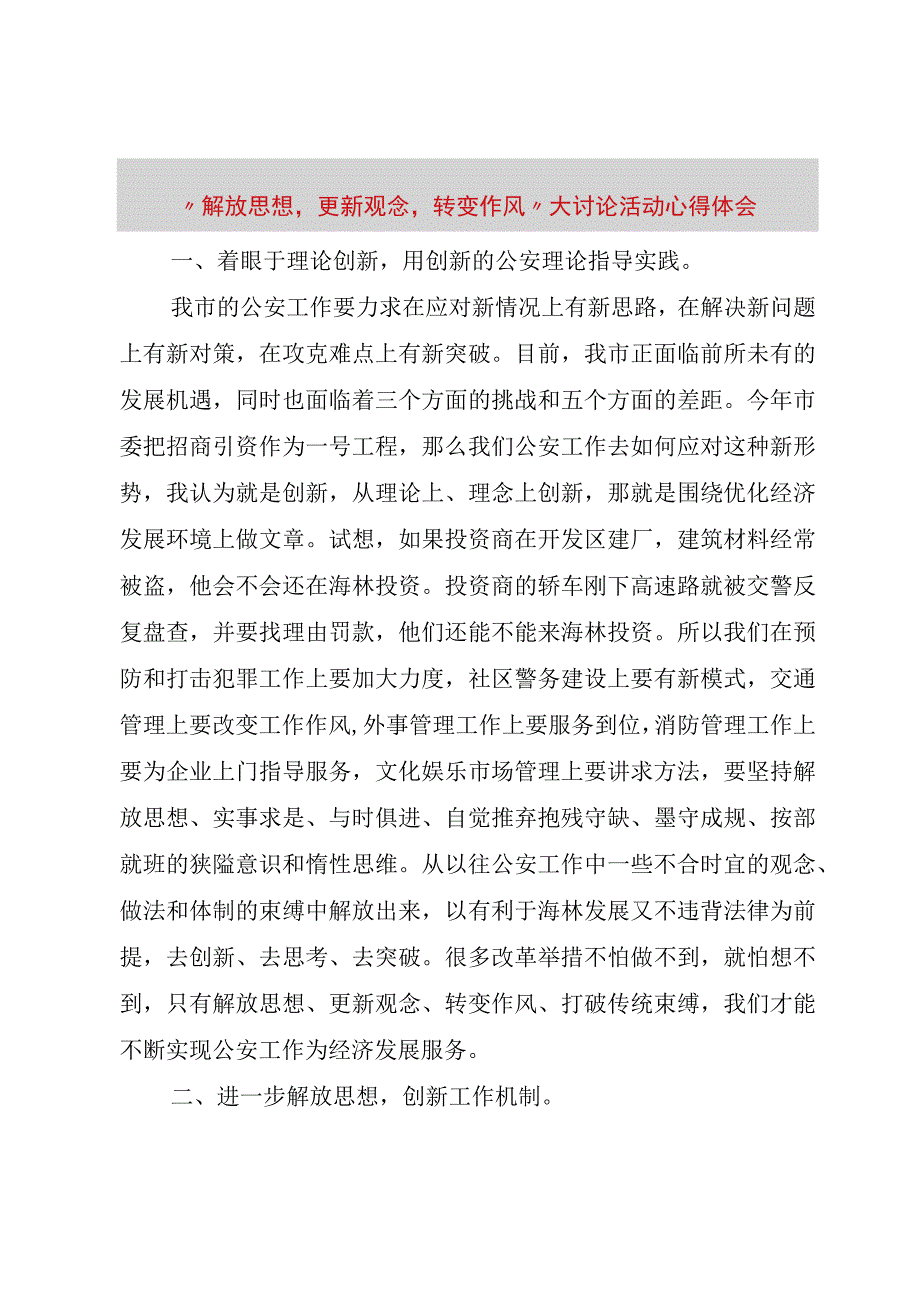 〃解放思想，更新观念，转变作风〃大讨论活动心得体会

一、着眼于理论创新，用创新的公安理论指导实践。

我市的公安工作要力求在应对新情况上有新思路，在解决新问题上有新对策，在攻克难点上有新突破。目前，我市正面临前所未有的发展机遇，同时也面临着三个方面的挑战和五个方面的差距。今年市委把招商引资作为一号工程，那么我们公安工作去如何应对这种新形势，我认为就是创新，从理论上、理念上创新，那就是围绕优化经济发展环境上做文章。试想，如果投资商在开发区建厂，建筑材料经常被盗，他会不会还在海林投资。投资商的轿车刚下高速路就被交警反复盘查，并要找理由罚款，他们还能不能来海林投资。所以我们在预防和打击犯罪工作上要加大力度，社区警务建设上要有新模式，交通管理上要改变工作作风，外事管理工作上要服务到位，消防管理工作上要为企业上门指导服务，文化娱乐市场管理上要讲求方法，要坚持解放思想、实事求是、与时俱进、自觉推弃抱残守缺、墨守成规、按部就班的狭隘意识和惰性思维。从以往公安工作中一些不合时宜的观念、做法和体制的束缚中解放出来，以有利于海林发展又不违背法律为前提，去创新、去思考、去突破。很多改革举措不怕做不到，就怕想不到，只有解放思想、更新观念、转变作风、打破传统束缚，我们才能不断实现公安工作为经济发展服务。

二、进一步解放思想，创新工作机制。